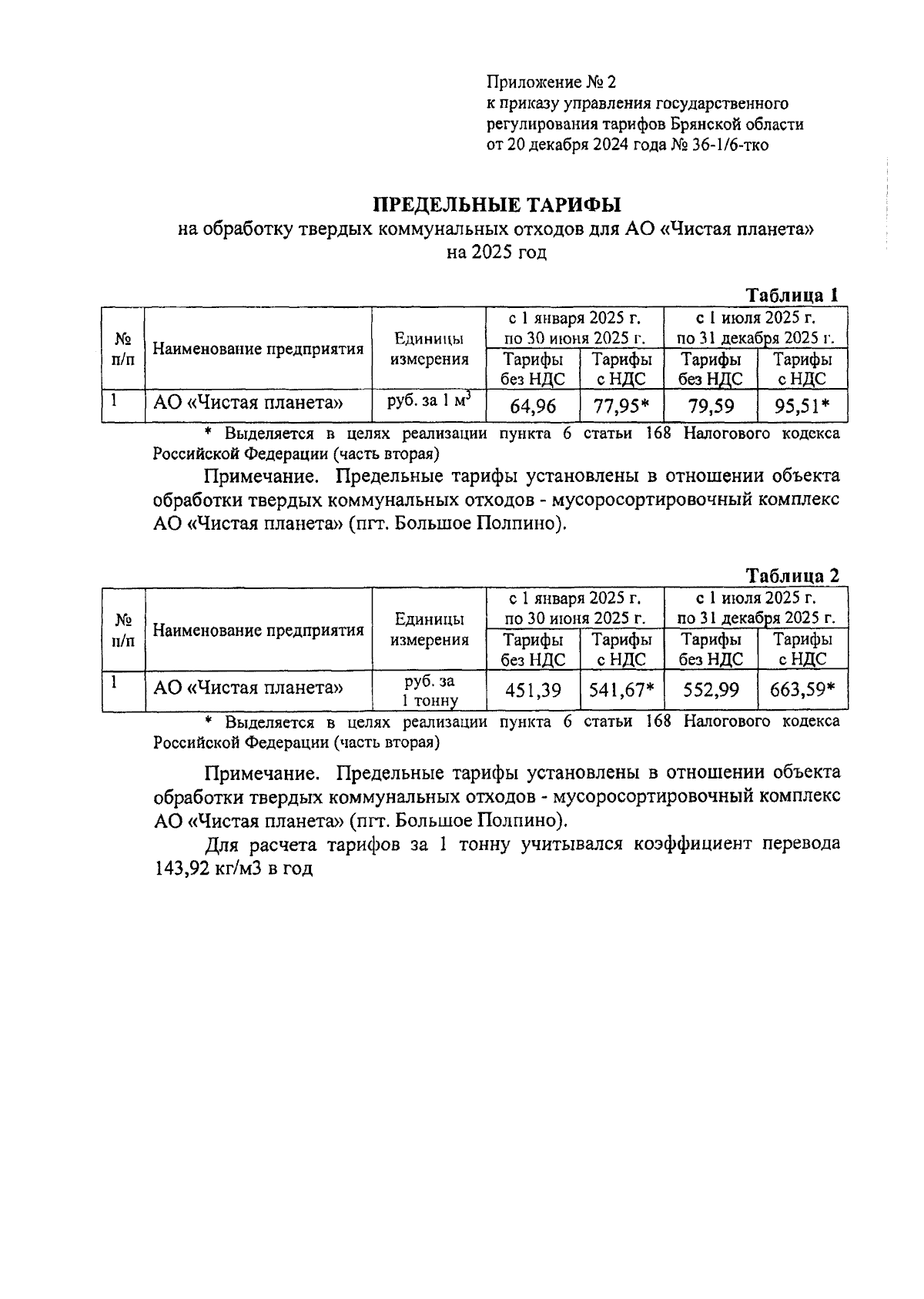 Приложение № 2
к приказу управления государственного регулирования тарифов Брянской области
от 20 декабря 2024 года № 36-1/6-тко

ПРЕДЕЛЬНЫЕ ТАРИФЫ
на обработку твердых коммунальных отходов для АО «Чистая планета»
на 2025 год

Таблица 1

| № п/п | Наименование предприятия | Единицы измерения | с 1 января 2025 г. по 30 июня 2025 г. Тарифы без НДС | с 1 января 2025 г. по 30 июня 2025 г. Тарифы с НДС | с 1 июля 2025 г. по 31 декабря 2025 г. Тарифы без НДС | с 1 июля 2025 г. по 31 декабря 2025 г. Тарифы с НДС |
|---|---|---|---|---|---|---|
| 1 | АО «Чистая планета» | руб. за 1 $м^3$ | 64,96 | 77,95* | 79,59 | 95,51* |

* Выделяется в целях реализации пункта 6 статьи 168 Налогового кодекса Российской Федерации (часть вторая)

Примечание. Предельные тарифы установлены в отношении объекта обработки твердых коммунальных отходов - мусоросортировочный комплекс АО «Чистая планета» (пгт. Большое Полпино).

Таблица 2

| № п/п | Наименование предприятия | Единицы измерения | с 1 января 2025 г. по 30 июня 2025 г. Тарифы без НДС | с 1 января 2025 г. по 30 июня 2025 г. Тарифы с НДС | с 1 июля 2025 г. по 31 декабря 2025 г. Тарифы без НДС | с 1 июля 2025 г. по 31 декабря 2025 г. Тарифы с НДС |
|---|---|---|---|---|---|---|
| 1 | АО «Чистая планета» | руб. за 1 тонну | 451,39 | 541,67* | 552,99 | 663,59* |

* Выделяется в целях реализации пункта 6 статьи 168 Налогового кодекса Российской Федерации (часть вторая)

Примечание. Предельные тарифы установлены в отношении объекта обработки твердых коммунальных отходов - мусоросортировочный комплекс АО «Чистая планета» (пгт. Большое Полпино).

Для расчета тарифов за 1 тонну учитывался коэффициент перевода 143,92 кг/м3 в год